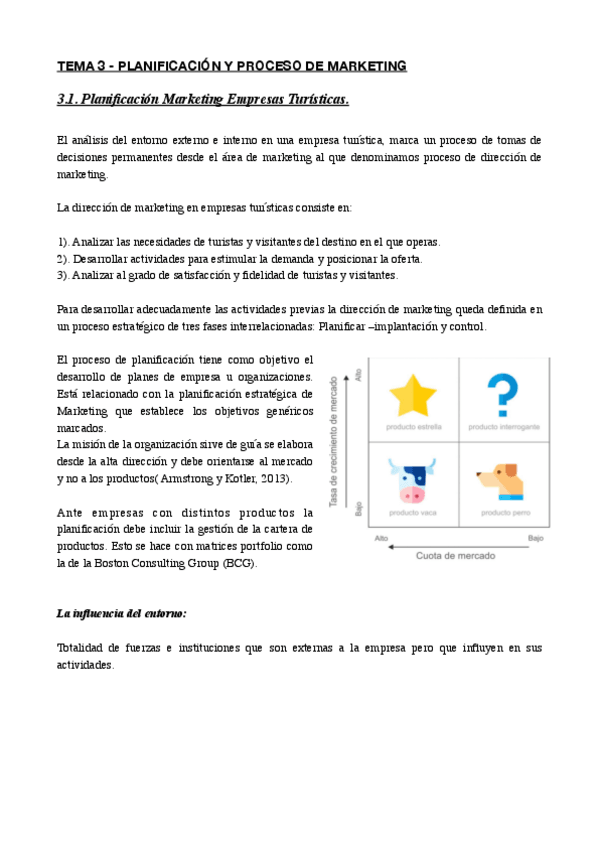 TEMA 3 - PLANIFICACIÓN Y PROCESO DE MARKETING

3.1. Planificación Marketing Empresas Turísticas.

El análisis del entorno externo e interno en una empresa turística, marca un proceso de tomas de decisiones permanentes desde el área de marketing al que denominamos proceso de dirección de marketing.

La dirección de marketing en empresas turísticas consiste en:

1). Analizar las necesidades de turistas y visitantes del destino en el que operas.
2). Desarrollar actividades para estimular la demanda y posicionar la oferta.
3). Analizar al grado de satisfacción y fidelidad de turistas y visitantes.

Para desarrollar adecuadamente las actividades previas la dirección de marketing queda definida en un proceso estratégico de tres fases interrelacionadas: Planificar –implantación y control.

El proceso de planificación tiene como objetivo el desarrollo de planes de empresa u organizaciones. Está relacionado con la planificación estratégica de Marketing que establece los objetivos genéricos marcados.
La misión de la organización sirve de guía se elabora desde la alta dirección y debe orientarse al mercado y no a los productos( Armstrong y Kotler, 2013).

Ante empresas con distintos productos la planificación debe incluir la gestión de la cartera de productos. Esto se hace con matrices portfolio como la de la Boston Consulting Group (BCG).

Tasa de crecimiento de mercado
Alto
Bajo
producto estrella
producto interrogante
producto vaca
producto perro
Alto
Bajo
Cuota de mercado

La influencia del entorno:

Totalidad de fuerzas e instituciones que son externas a la empresa pero que influyen en sus actividades.